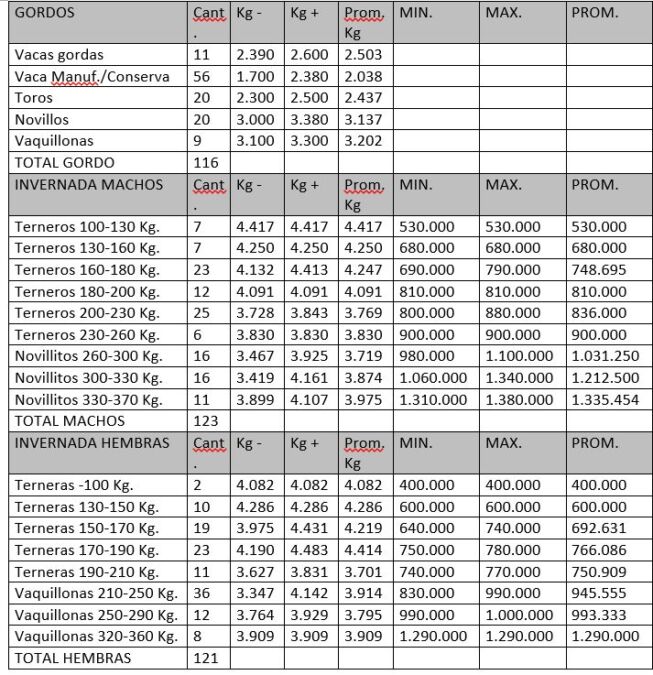 | GORDOS | Cant. | Kg - | Kg + | Prom. Kg | MIN. | MAX. | PROM. |
|---|---|---|---|---|---|---|---|
| Vacas gordas | 11 | 2.390 | 2.600 | 2.503 | | | |
| Vaca Manuf./Conserva | 56 | 1.700 | 2.380 | 2.038 | | | |
| Toros | 20 | 2.300 | 2.500 | 2.437 | | | |
| Novillos | 20 | 3.000 | 3.380 | 3.137 | | | |
| Vaquillonas | 9 | 3.100 | 3.300 | 3.202 | | | |
| TOTAL GORDO | 116 | | | | | | |
| INVERNADA MACHOS | Cant. | Kg - | Kg + | Prom. Kg | MIN. | MAX. | PROM. |
| Terneros 100-130 Kg. | 7 | 4.417 | 4.417 | 4.417 | 530.000 | 530.000 | 530.000 |
| Terneros 130-160 Kg. | 7 | 4.250 | 4.250 | 4.250 | 680.000 | 680.000 | 680.000 |
| Terneros 160-180 Kg. | 23 | 4.132 | 4.413 | 4.247 | 690.000 | 790.000 | 748.695 |
| Terneros 180-200 Kg. | 12 | 4.091 | 4.091 | 4.091 | 810.000 | 810.000 | 810.000 |
| Terneros 200-230 Kg. | 25 | 3.728 | 3.843 | 3.769 | 800.000 | 880.000 | 836.000 |
| Terneros 230-260 Kg. | 6 | 3.830 | 3.830 | 3.830 | 900.000 | 900.000 | 900.000 |
| Novillitos 260-300 Kg. | 16 | 3.467 | 3.925 | 3.719 | 980.000 | 1.100.000 | 1.031.250 |
| Novillitos 300-330 Kg. | 16 | 3.419 | 4.161 | 3.874 | 1.060.000 | 1.340.000 | 1.212.500 |
| Novillitos 330-370 Kg. | 11 | 3.899 | 4.107 | 3.975 | 1.310.000 | 1.380.000 | 1.335.454 |
| TOTAL MACHOS | 123 | | | | | | |
| INVERNADA HEMBRAS | Cant. | Kg - | Kg + | Prom. Kg | MIN. | MAX. | PROM. |
| Terneras -100 Kg. | 2 | 4.082 | 4.082 | 4.082 | 400.000 | 400.000 | 400.000 |
| Terneras 130-150 Kg. | 10 | 4.286 | 4.286 | 4.286 | 600.000 | 600.000 | 600.000 |
| Terneras 150-170 Kg. | 19 | 3.975 | 4.431 | 4.219 | 640.000 | 740.000 | 692.631 |
| Terneras 170-190 Kg. | 23 | 4.190 | 4.483 | 4.414 | 750.000 | 780.000 | 766.086 |
| Terneras 190-210 Kg. | 11 | 3.627 | 3.831 | 3.701 | 740.000 | 770.000 | 750.909 |
| Vaquillonas 210-250 Kg. | 36 | 3.347 | 4.142 | 3.914 | 830.000 | 990.000 | 945.555 |
| Vaquillonas 250-290 Kg. | 12 | 3.764 | 3.929 | 3.795 | 990.000 | 1.000.000 | 993.333 |
| Vaquillonas 320-360 Kg. | 8 | 3.909 | 3.909 | 3.909 | 1.290.000 | 1.290.000 | 1.290.000 |
| TOTAL HEMBRAS | 121 | | | | | | |